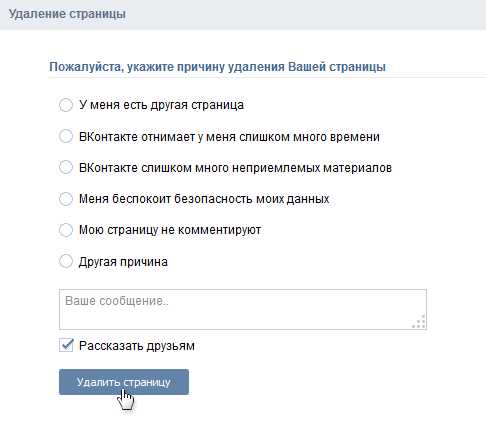 Удаление страницы

Пожалуйста, укажите причину удаления Вашей страницы

У меня есть другая страница

ВКонтакте отнимает у меня слишком много времени

ВКонтакте слишком много неприемлемых материалов

Меня беспокоит безопасность моих данных

Мою страницу не комментируют

Другая причина

Ваше сообщение..

Рассказать друзьям

Удалить страницу